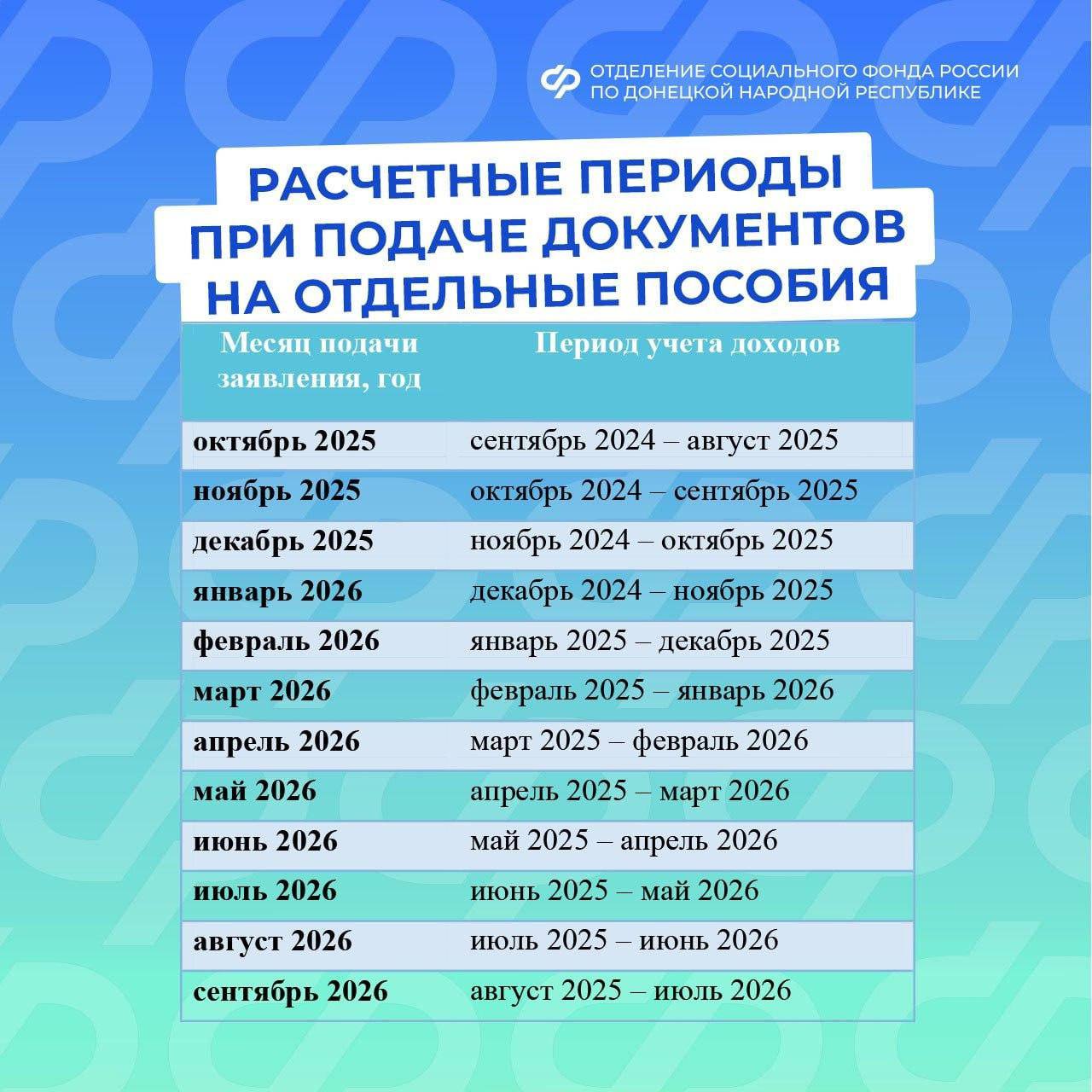 ОТДЕЛЕНИЕ СОЦИАЛЬНОГО ФОНДА РОССИИ
ПО ДОНЕЦКОЙ НАРОДНОЙ РЕСПУБЛИКЕ

РАСЧЕТНЫЕ ПЕРИОДЫ
ПРИ ПОДАЧЕ ДОКУМЕНТОВ
НА ОТДЕЛЬНЫЕ ПОСОБИЯ

| Месяц подачи заявления, год | Период учета доходов |
|---|---|
| октябрь 2025 | сентябрь 2024 – август 2025 |
| ноябрь 2025 | октябрь 2024 – сентябрь 2025 |
| декабрь 2025 | ноябрь 2024 – октябрь 2025 |
| январь 2026 | декабрь 2024 – ноябрь 2025 |
| февраль 2026 | январь 2025 – декабрь 2025 |
| март 2026 | февраль 2025 – январь 2026 |
| апрель 2026 | март 2025 – февраль 2026 |
| май 2026 | апрель 2025 – март 2026 |
| июнь 2026 | май 2025 – апрель 2026 |
| июль 2026 | июнь 2025 – май 2026 |
| август 2026 | июль 2025 – июнь 2026 |
| сентябрь 2026 | август 2025 – июль 2026 |